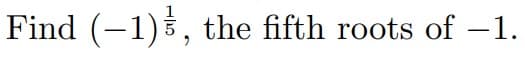 Find $(-1)^{\frac{1}{5}}$, the fifth roots of $-1$.